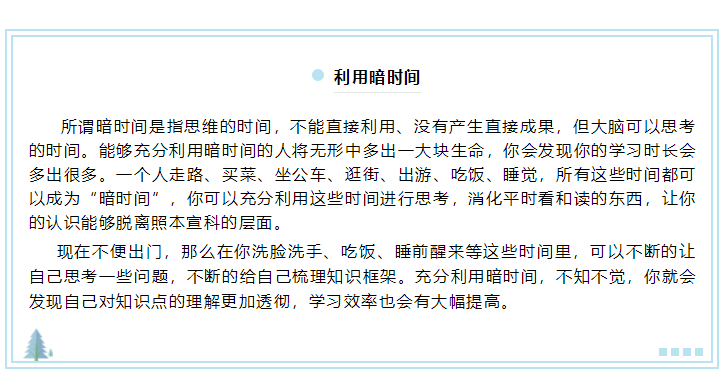 利用暗时间

所谓暗时间是指思维的时间，不能直接利用、没有产生直接成果，但大脑可以思考的时间。能够充分利用暗时间的人将无形中多出一大块生命，你会发现你的学习时长会多出很多。一个人走路、买菜、坐公车、逛街、出游、吃饭、睡觉，所有这些时间都可以成为“暗时间”，你可以充分利用这些时间进行思考，消化平时看和读的东西，让你的认识能够脱离照本宣科的层面。

现在不便出门，那么在你洗脸洗手、吃饭、睡前醒来等这些时间里，可以不断的让自己思考一些问题，不断的给自己梳理知识框架。充分利用暗时间，不知不觉，你就会发现自己对知识点的理解更加透彻，学习效率也会有大幅提高。